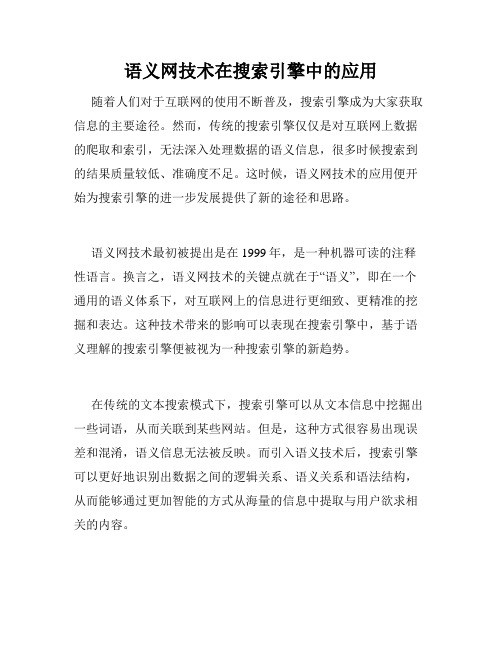 语义网技术在搜索引擎中的应用

随着人们对于互联网的使用不断普及，搜索引擎成为大家获取信息的主要途径。然而，传统的搜索引擎仅仅是对互联网上数据的爬取和索引，无法深入处理数据的语义信息，很多时候搜索到的结果质量较低、准确度不足。这时候，语义网技术的应用便开始为搜索引擎的进一步发展提供了新的途径和思路。

语义网技术最初被提出是在 1999 年，是一种机器可读的注释性语言。换言之，语义网技术的关键点就在于“语义”，即在一个通用的语义体系下，对互联网上的信息进行更细致、更精准的挖掘和表达。这种技术带来的影响可以表现在搜索引擎中，基于语义理解的搜索引擎便被视为一种搜索引擎的新趋势。

在传统的文本搜索模式下，搜索引擎可以从文本信息中挖掘出一些词语，从而关联到某些网站。但是，这种方式很容易出现误差和混淆，语义信息无法被反映。而引入语义技术后，搜索引擎可以更好地识别出数据之间的逻辑关系、语义关系和语法结构，从而能够通过更加智能的方式从海量的信息中提取与用户欲求相关的内容。